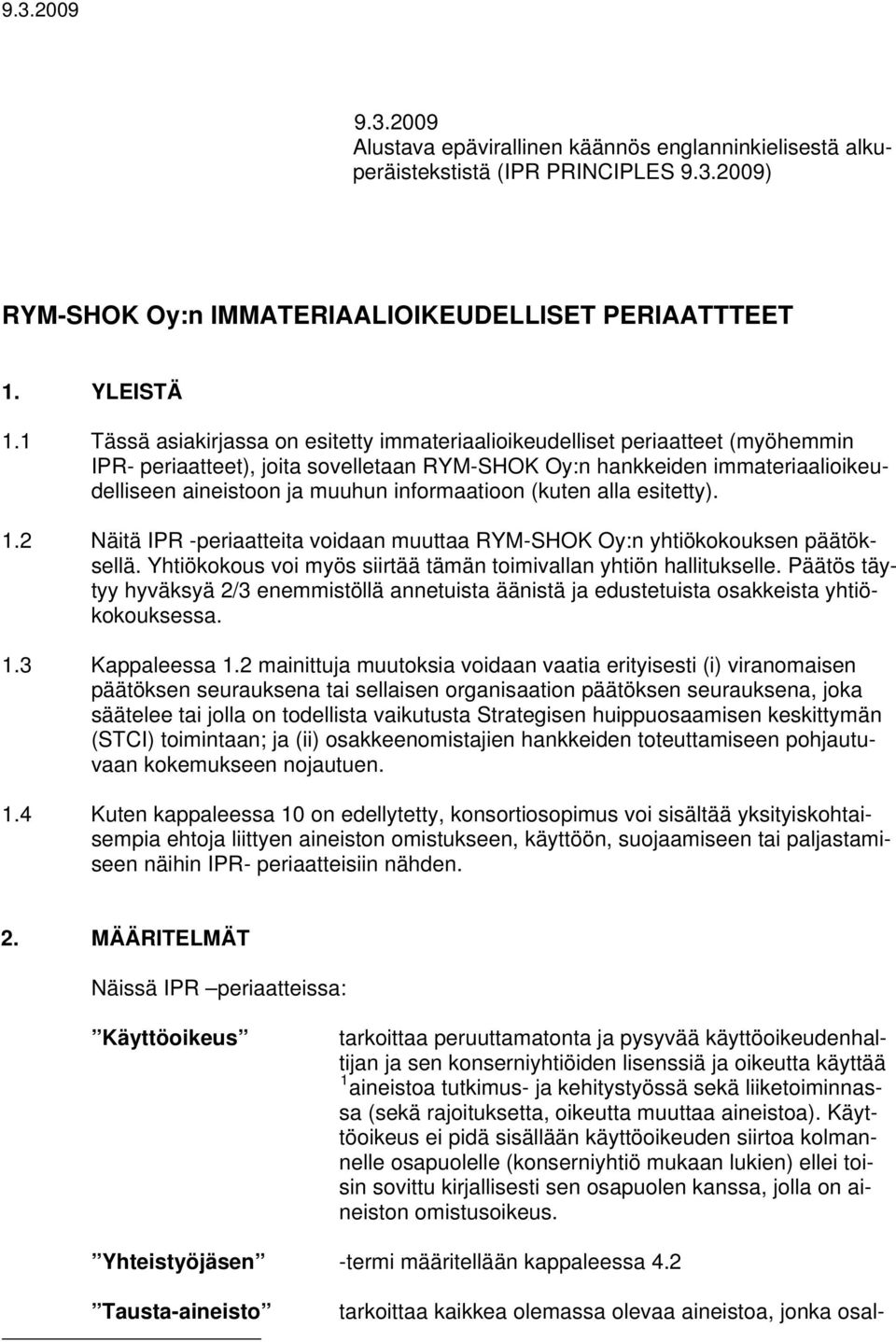 9.3.2009

9.3.2009
Alustava epävirallinen käännös englanninkielisestä alkuperäistekstistä (IPR PRINCIPLES 9.3.2009)

RYM-SHOK Oy:n IMMATERIAALIOIKEUDELLISET PERIAATTTEET

1. YLEISTÄ

1.1 Tässä asiakirjassa on esitetty immateriaalioikeudelliset periaatteet (myöhemmin IPR- periaatteet), joita sovelletaan RYM-SHOK Oy:n hankkeiden immateriaalioikeudelliseen aineistoon ja muuhun informaatioon (kuten alla esitetty).

1.2 Näitä IPR -periaatteita voidaan muuttaa RYM-SHOK Oy:n yhtiökokouksen päätöksellä. Yhtiökokous voi myös siirtää tämän toimivallan yhtiön hallitukselle. Päätös täytyy hyväksyä 2/3 enemmistöllä annetuista äänistä ja edustetuista osakkeista yhtiökokouksessa.

1.3 Kappaleessa 1.2 mainittuja muutoksia voidaan vaatia erityisesti (i) viranomaisen päätöksen seurauksena tai sellaisen organisaation päätöksen seurauksena, joka säätelee tai jolla on todellista vaikutusta Strategisen huippuosaamisen keskittymän (STCI) toimintaan; ja (ii) osakkeenomistajien hankkeiden toteuttamiseen pohjautuvaan kokemukseen nojautuen.

1.4 Kuten kappaleessa 10 on edellytetty, konsortiosopimus voi sisältää yksityiskohtaisempia ehtoja liittyen aineiston omistukseen, käyttöön, suojaamiseen tai paljastamiseen näihin IPR- periaatteisiin nähden.

2. MÄÄRITELMÄT

Näissä IPR –periaatteissa:

”Käyttöoikeus” tarkoittaa peruuttamatonta ja pysyvää käyttöoikeudenhaltijan ja sen konserniyhtiöiden lisenssiä ja oikeutta käyttää $^1$aineistoa tutkimus- ja kehitystyössä sekä liiketoiminnassa (sekä rajoituksetta, oikeutta muuttaa aineistoa). Käyttöoikeus ei pidä sisällään käyttöoikeuden siirtoa kolmannelle osapuolelle (konserniyhtiö mukaan lukien) ellei toisin sovittu kirjallisesti sen osapuolen kanssa, jolla on aineiston omistusoikeus.

”Yhteistyöjäsen” -termi määritellään kappaleessa 4.2

”Tausta-aineisto” tarkoittaa kaikkea olemassa olevaa aineistoa, jonka osal-